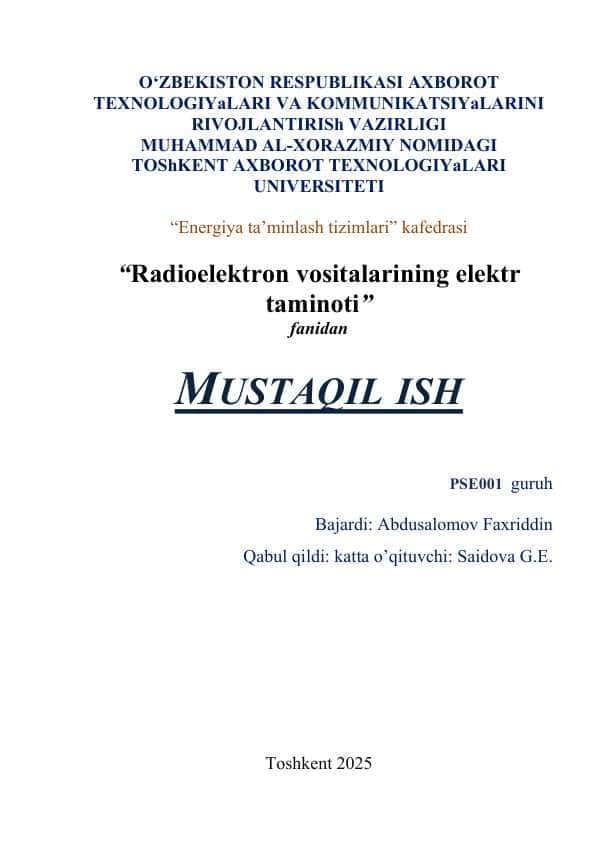 O‘ZBEKISTON RESPUBLIKASI AXBOROT TEXNOLOGIYaLARI VA KOMMUNIKATSIYaLARINI RIVOJLANTIRISh VAZIRLIGI
MUHAMMAD AL-XORAZMIY NOMIDAGI TOShKENT AXBOROT TEXNOLOGIYaLARI UNIVERSITETI

“Energiya ta’minlash tizimlari” kafedrasi

“Radioelektron vositalarining elektr taminoti”
fanidan

MUSTAQIL ISH

PSE001 guruh

Bajardi: Abdusalomov Faxriddin

Qabul qildi: katta o’qituvchi: Saidova G.E.

Toshkent 2025